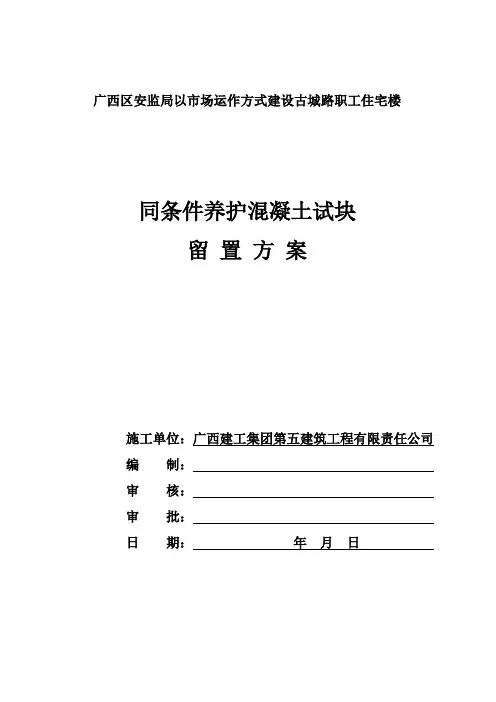 广西区安监局以市场运作方式建设古城路职工住宅楼

同条件养护混凝土试块

留 置 方 案

施工单位：广西建工集团第五建筑工程有限责任公司

编 制：

审 核：

审 批：

日 期： 年 月 日